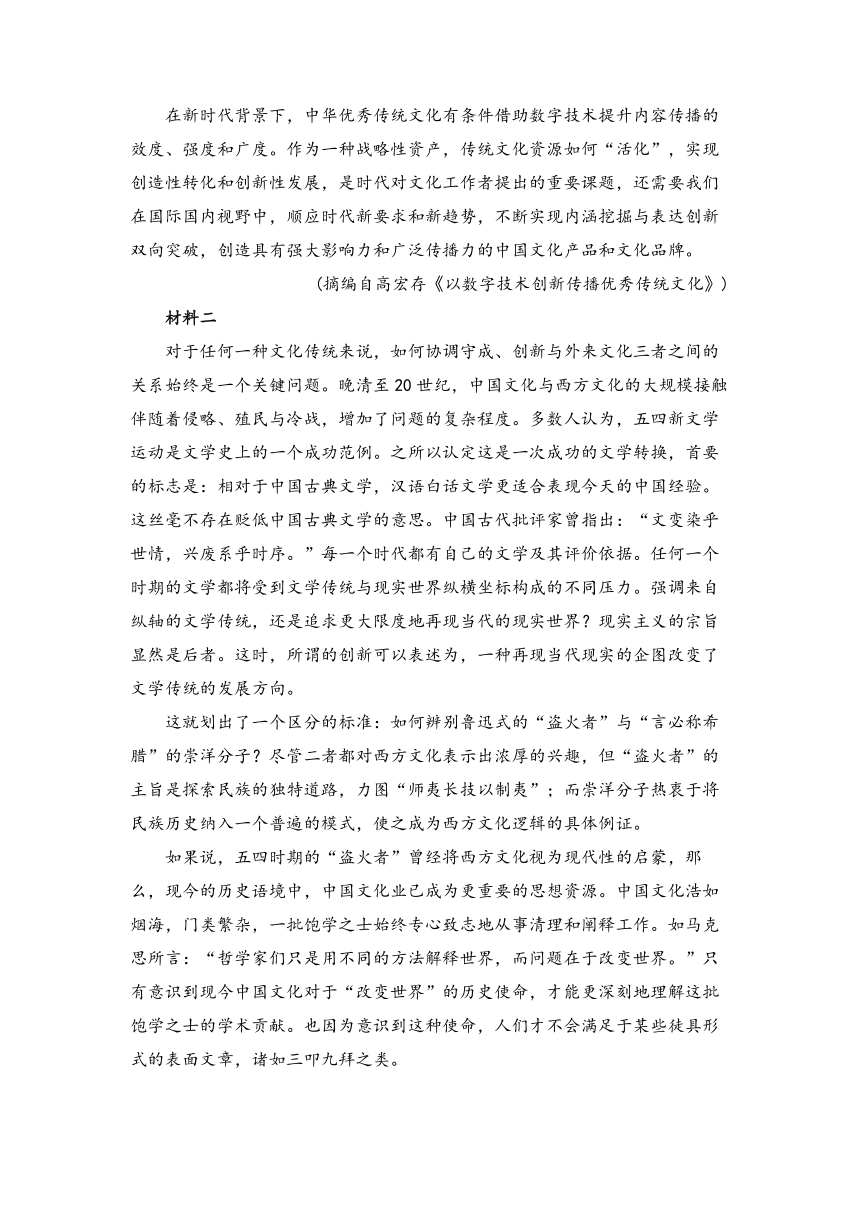 在新时代背景下，中华优秀传统文化有条件借助数字技术提升内容传播的效度、强度和广度。作为一种战略性资产，传统文化资源如何“活化”，实现创造性转化和创新性发展，是时代对文化工作者提出的重要课题，还需要我们在国际国内视野中，顺应时代新要求和新趋势，不断实现内涵挖掘与表达创新双向突破，创造具有强大影响力和广泛传播力的中国文化产品和文化品牌。

（摘编自高宏存《以数字技术创新传播优秀传统文化》）

材料二

对于任何一种文化传统来说，如何协调守成、创新与外来文化三者之间的关系始终是一个关键问题。晚清至20世纪，中国文化与西方文化的大规模接触伴随着侵略、殖民与冷战，增加了问题的复杂程度。多数人认为，五四新文学运动是文学史上的一个成功范例。之所以认定这是一次成功的文学转换，首要的标志是：相对于中国古典文学，汉语白话文学更适合表现今天的中国经验。这丝毫不存在贬低中国古典文学的意思。中国古代批评家曾指出：“文变染乎世情，兴废系乎时序。”每一个时代都有自己的文学及其评价依据。任何一个时期的文学都将受到文学传统与现实世界纵横坐标构成的不同压力。强调来自纵轴的文学传统，还是追求更大限度地再现当代的现实世界？现实主义的宗旨显然是后者。这时，所谓的创新可以表述为，一种再现当代现实的企图改变了文学传统的发展方向。

这就划出了一个区分的标准：如何辨别鲁迅式的“盗火者”与“言必称希腊”的崇洋分子？尽管二者都对西方文化表示出浓厚的兴趣，但“盗火者”的主旨是探索民族的独特道路，力图“师夷长技以制夷”；而崇洋分子热衷于将民族历史纳入一个普遍的模式，使之成为西方文化逻辑的具体例证。

如果说，五四时期的“盗火者”曾经将西方文化视为现代性的启蒙，那么，现今的历史语境中，中国文化业已成为更重要的思想资源。中国文化浩如烟海，门类繁杂，一批饱学之士始终专心致志地从事清理和阐释工作。如马克思所言：“哲学家们只是用不同的方法解释世界，而问题在于改变世界。”只有意识到现今中国文化对于“改变世界”的历史使命，才能更深刻地理解这批饱学之士的学术贡献。也因为意识到这种使命，人们才不会满足于某些徒具形式的表面文章，诸如三叩九拜之类。